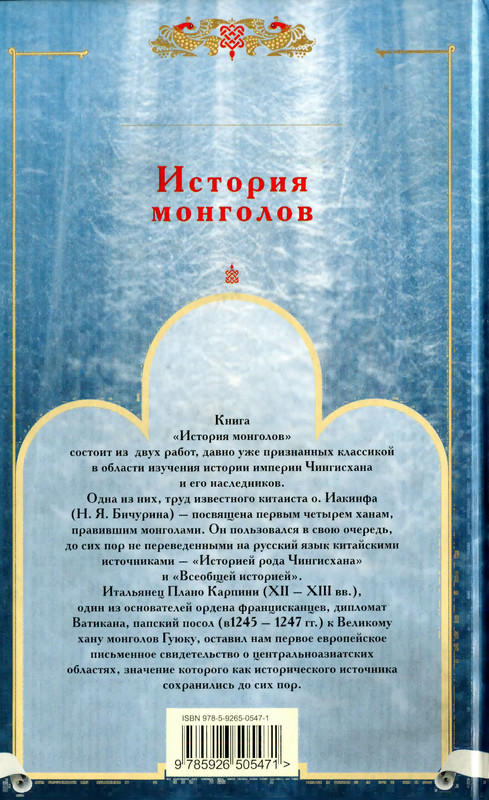 История монголов

Книга «История монголов» состоит из двух работ, давно уже признанных классикой в области изучения истории империи Чингисхана и его наследников.

Одна из них, труд известного китаиста о. Иакинфа (Н. Я. Бичурина) — посвящена первым четырем ханам, правившим монголами. Он пользовался в свою очередь, до сих пор не переведенными на русский язык китайскими источниками — «Историей рода Чингисхана» и «Всеобщей историей».

Итальянец Плано Карпини (XII — XIII вв.), один из основателей ордена францисканцев, дипломат Ватикана, папский посол (в1245 — 1247 гг.) к Великому хану монголов Гуюку, оставил нам первое европейское письменное свидетельство о центральноазиатских областях, значение которого как исторического источника сохранились до сих пор.

ISBN 978-5-9265-0547-1

9 785926 505471 >